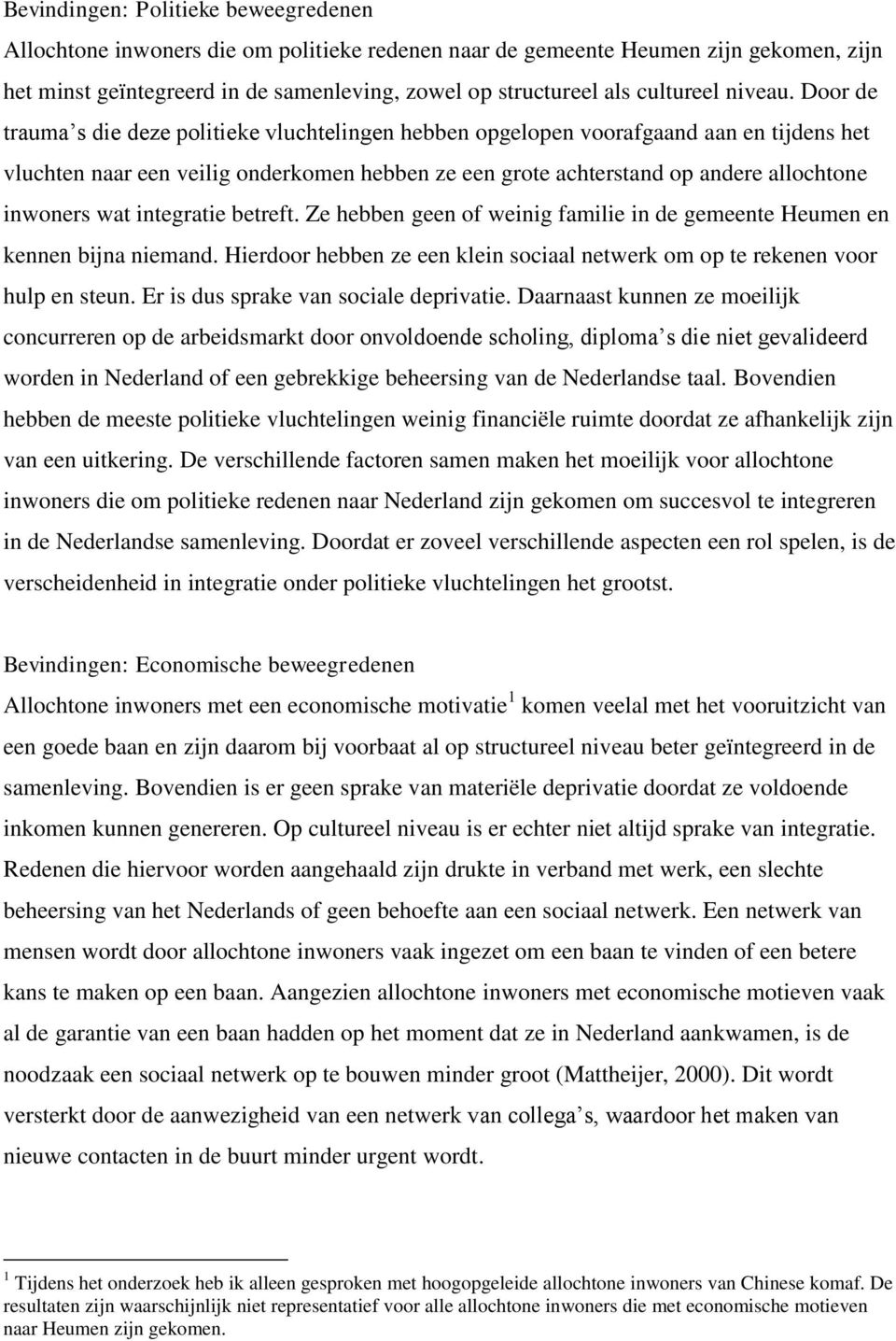 Bevindingen: Politieke beweegredenen

Allochtone inwoners die om politieke redenen naar de gemeente Heumen zijn gekomen, zijn het minst geïntegreerd in de samenleving, zowel op structureel als cultureel niveau. Door de trauma s die deze politieke vluchtelingen hebben opgelopen voorafgaand aan en tijdens het vluchten naar een veilig onderkomen hebben ze een grote achterstand op andere allochtone inwoners wat integratie betreft. Ze hebben geen of weinig familie in de gemeente Heumen en kennen bijna niemand. Hierdoor hebben ze een klein sociaal netwerk om op te rekenen voor hulp en steun. Er is dus sprake van sociale deprivatie. Daarnaast kunnen ze moeilijk concurreren op de arbeidsmarkt door onvoldoende scholing, diploma s die niet gevalideerd worden in Nederland of een gebrekkige beheersing van de Nederlandse taal. Bovendien hebben de meeste politieke vluchtelingen weinig financiële ruimte doordat ze afhankelijk zijn van een uitkering. De verschillende factoren samen maken het moeilijk voor allochtone inwoners die om politieke redenen naar Nederland zijn gekomen om succesvol te integreren in de Nederlandse samenleving. Doordat er zoveel verschillende aspecten een rol spelen, is de verscheidenheid in integratie onder politieke vluchtelingen het grootst.

Bevindingen: Economische beweegredenen

Allochtone inwoners met een economische motivatie $^1$ komen veelal met het vooruitzicht van een goede baan en zijn daarom bij voorbaat al op structureel niveau beter geïntegreerd in de samenleving. Bovendien is er geen sprake van materiële deprivatie doordat ze voldoende inkomen kunnen genereren. Op cultureel niveau is er echter niet altijd sprake van integratie. Redenen die hiervoor worden aangehaald zijn drukte in verband met werk, een slechte beheersing van het Nederlands of geen behoefte aan een sociaal netwerk. Een netwerk van mensen wordt door allochtone inwoners vaak ingezet om een baan te vinden of een betere kans te maken op een baan. Aangezien allochtone inwoners met economische motieven vaak al de garantie van een baan hadden op het moment dat ze in Nederland aankwamen, is de noodzaak een sociaal netwerk op te bouwen minder groot (Mattheijer, 2000). Dit wordt versterkt door de aanwezigheid van een netwerk van collega s, waardoor het maken van nieuwe contacten in de buurt minder urgent wordt.

$^1$ Tijdens het onderzoek heb ik alleen gesproken met hoogopgeleide allochtone inwoners van Chinese komaf. De resultaten zijn waarschijnlijk niet representatief voor alle allochtone inwoners die met economische motieven naar Heumen zijn gekomen.